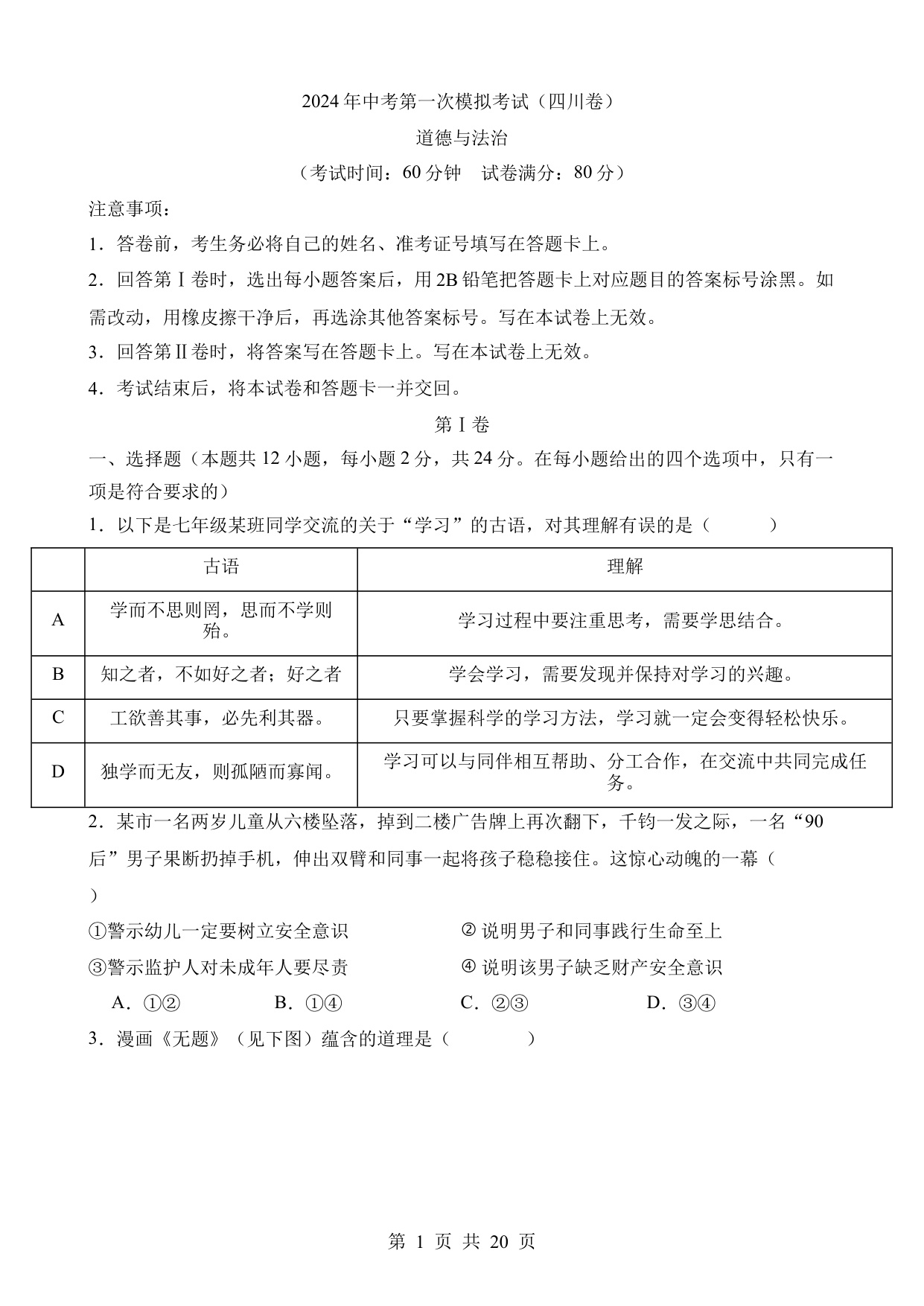 2024年中考第一次模拟考试（四川卷）

道德与法治

（考试时间：60分钟　试卷满分：80分）

注意事项：

1．答卷前，考生务必将自己的姓名、准考证号填写在答题卡上。

2．回答第Ⅰ卷时，选出每小题答案后，用2B铅笔把答题卡上对应题目的答案标号涂黑。如需改动，用橡皮擦干净后，再选涂其他答案标号。写在本试卷上无效。

3．回答第Ⅱ卷时，将答案写在答题卡上。写在本试卷上无效。

4．考试结束后，将本试卷和答题卡一并交回。

第Ⅰ卷

一、选择题（本题共12小题，每小题2分，共24分。在每小题给出的四个选项中，只有一项是符合要求的）

1．以下是七年级某班同学交流的关于“学习”的古语，对其理解有误的是（　　）

| | 古语 | 理解 |
|---|---|---|
| A | 学而不思则罔，思而不学则殆。 | 学习过程中要注重思考，需要学思结合。 |
| B | 知之者，不如好之者；好之者 | 学会学习，需要发现并保持对学习的兴趣。 |
| C | 工欲善其事，必先利其器。 | 只要掌握科学的学习方法，学习就一定会变得轻松快乐。 |
| D | 独学而无友，则孤陋而寡闻。 | 学习可以与同伴相互帮助、分工合作，在交流中共同完成任务。 |

2．某市一名两岁儿童从六楼坠落，掉到二楼广告牌上再次翻下，千钧一发之际，一名“90后”男子果断扔掉手机，伸出双臂和同事一起将孩子稳稳接住。这惊心动魄的一幕（　　）

①警示幼儿一定要树立安全意识　　②说明男子和同事践行生命至上

③警示监护人对未成年人要尽责　　④说明该男子缺乏财产安全意识

A．①②　　B．①④　　C．②③　　D．③④

3．漫画《无题》（见下图）蕴含的道理是（　　）

第 1 页 共 20 页